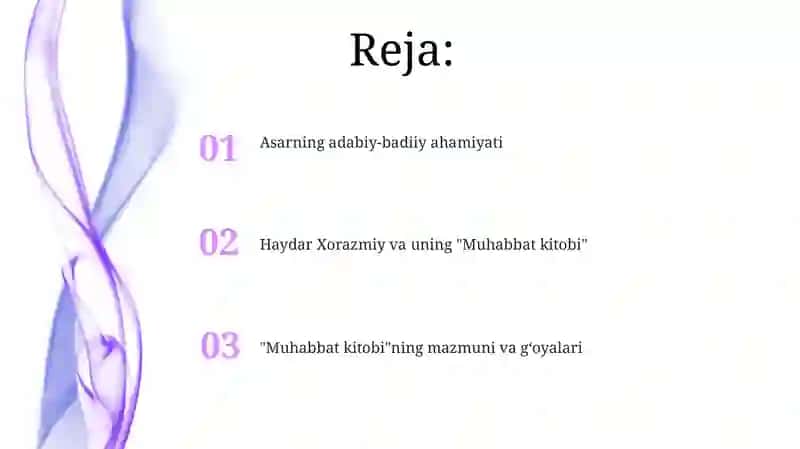 Reja:

01 Asarning adabiy-badiiy ahamiyati

02 Haydar Xorazmiy va uning "Muhabbat kitobi"

03 "Muhabbat kitobi"ning mazmuni va g‘oyalari